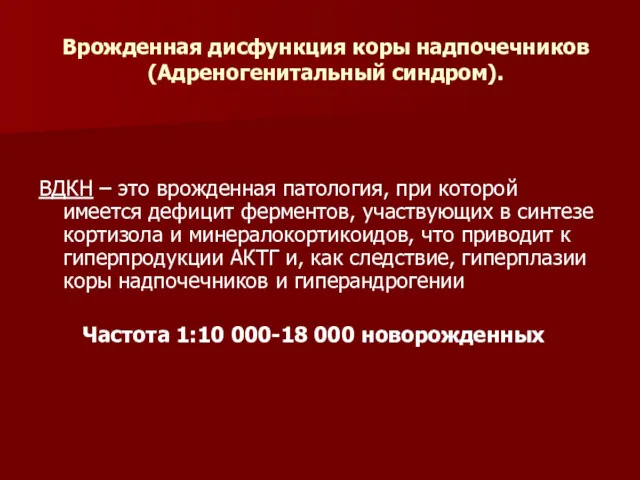 Врожденная дисфункция коры надпочечников (Адреногенитальный синдром).

ВДКН – это врожденная патология, при которой имеется дефицит ферментов, участвующих в синтезе кортизола и минералокортикоидов, что приводит к гиперпродукции АКТГ и, как следствие, гиперплазии коры надпочечников и гиперандрогении

Частота 1:10 000-18 000 новорожденных